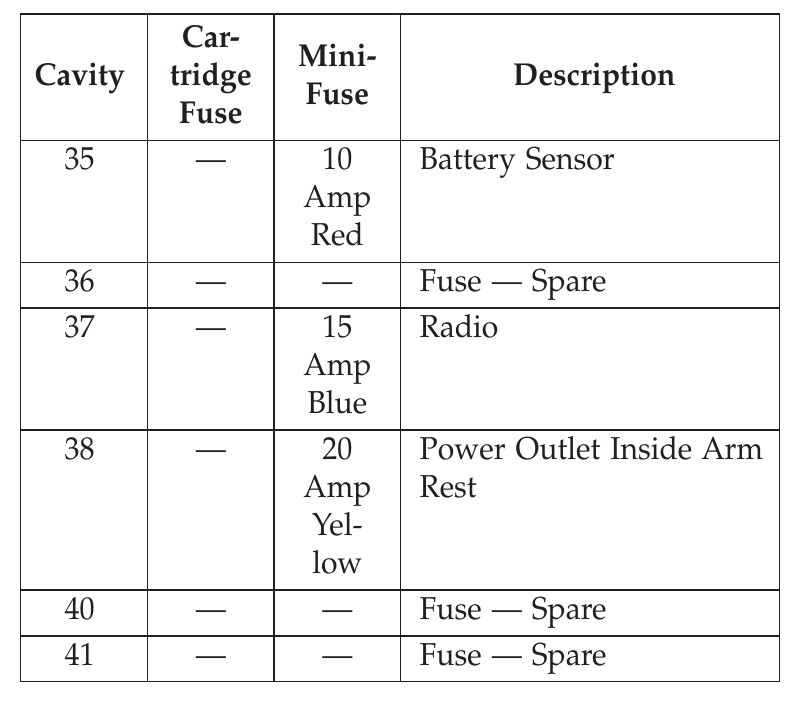 | Cavity | Cartridge Fuse | Mini-Fuse | Description |
|---|---|---|---|
| 35 | — | 10 Amp Red | Battery Sensor |
| 36 | — | — | Fuse — Spare |
| 37 | — | 15 Amp Blue | Radio |
| 38 | — | 20 Amp Yellow | Power Outlet Inside Arm Rest |
| 40 | — | — | Fuse — Spare |
| 41 | — | — | Fuse — Spare |